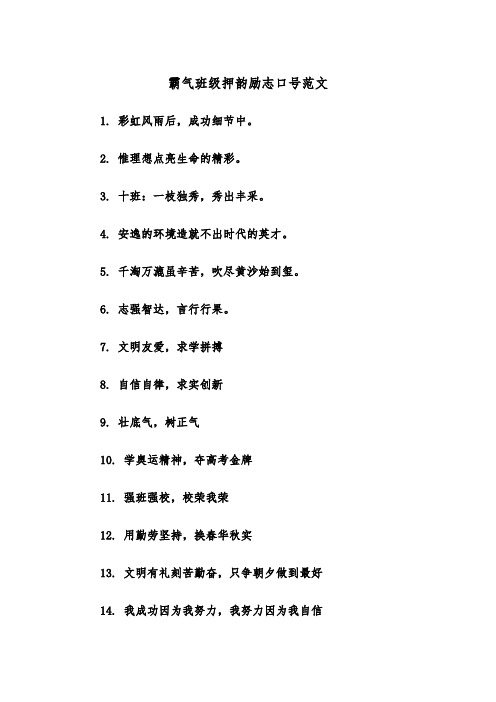 霸气班级押韵励志口号范文

1. 彩虹风雨后，成功细节中。

2. 惟理想点亮生命的精彩。

3. 十班：一枝独秀，秀出丰采。

4. 安逸的环境造就不出时代的英才。

5. 千淘万漉虽辛苦，吹尽黄沙始到金。

6. 志强智达，言行行果。

7. 文明友爱，求学拼搏

8. 自信自律，求实创新

9. 壮底气，树正气

10. 学奥运精神，夺高考金牌

11. 强班强校，校荣我荣

12. 用勤劳坚持，换春华秋实

13. 文明有礼刻苦勤奋，只争朝夕做到最好

14. 我成功因为我努力，我努力因为我自信